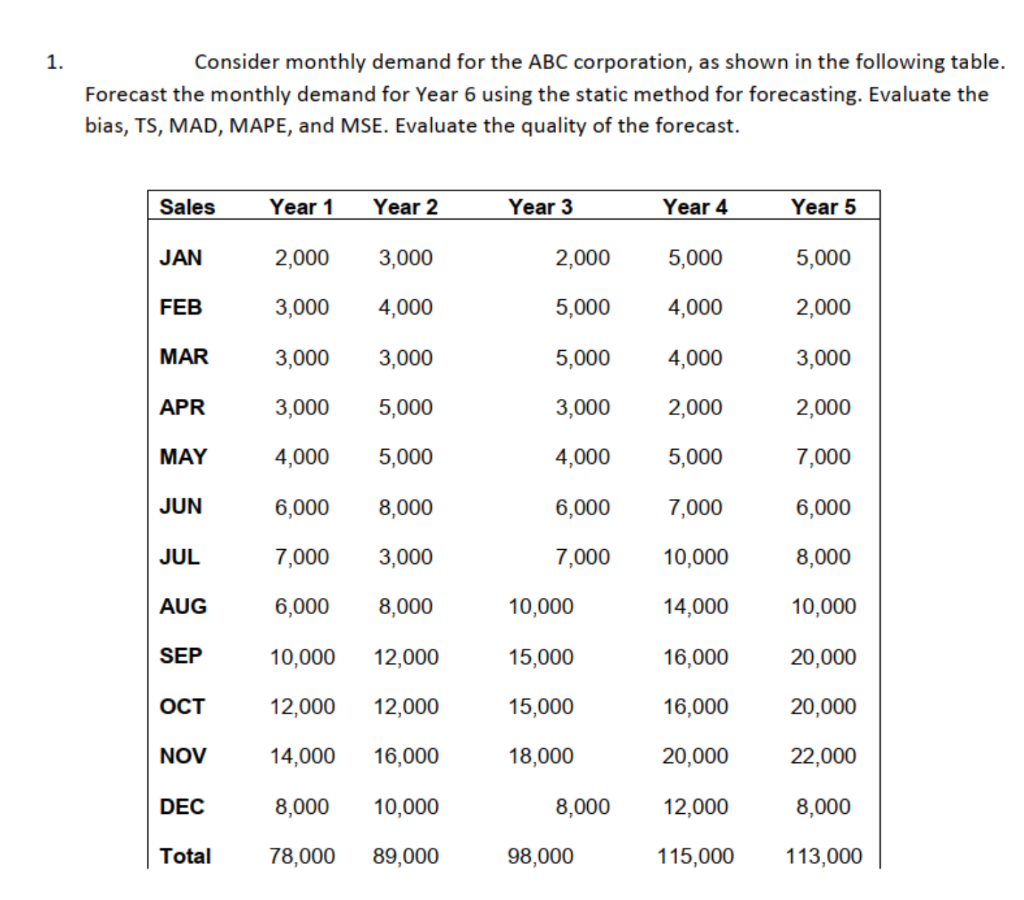 1. Consider monthly demand for the ABC corporation, as shown in the following table. Forecast the monthly demand for Year 6 using the static method for forecasting. Evaluate the bias, TS, MAD, MAPE, and MSE. Evaluate the quality of the forecast.

| Sales | Year 1 | Year 2 | Year 3 | Year 4 | Year 5 |
|---|---|---|---|---|---|
| JAN | 2,000 | 3,000 | 2,000 | 5,000 | 5,000 |
| FEB | 3,000 | 4,000 | 5,000 | 4,000 | 2,000 |
| MAR | 3,000 | 3,000 | 5,000 | 4,000 | 3,000 |
| APR | 3,000 | 5,000 | 3,000 | 2,000 | 2,000 |
| MAY | 4,000 | 5,000 | 4,000 | 5,000 | 7,000 |
| JUN | 6,000 | 8,000 | 6,000 | 7,000 | 6,000 |
| JUL | 7,000 | 3,000 | 7,000 | 10,000 | 8,000 |
| AUG | 6,000 | 8,000 | 10,000 | 14,000 | 10,000 |
| SEP | 10,000 | 12,000 | 15,000 | 16,000 | 20,000 |
| OCT | 12,000 | 12,000 | 15,000 | 16,000 | 20,000 |
| NOV | 14,000 | 16,000 | 18,000 | 20,000 | 22,000 |
| DEC | 8,000 | 10,000 | 8,000 | 12,000 | 8,000 |
| Total | 78,000 | 89,000 | 98,000 | 115,000 | 113,000 |